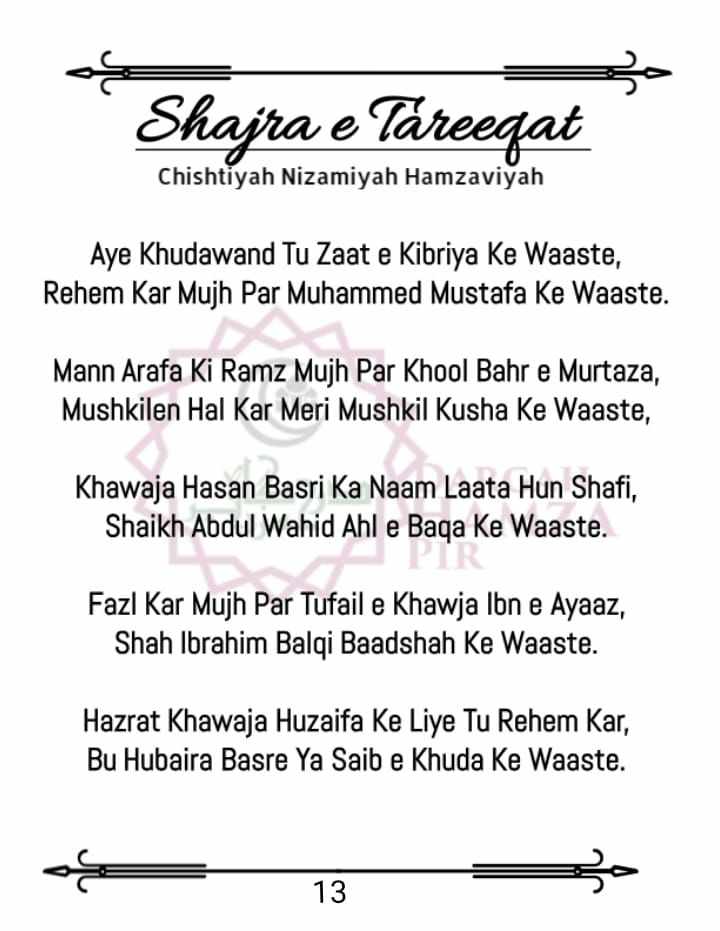 Shajra e Tareeqat
Chishtiyah Nizamiyah Hamzaviyah

Aye Khudawand Tu Zaat e Kibriya Ke Waaste,
Rehem Kar Mujh Par Muhammed Mustafa Ke Waaste.

Mann Arafa Ki Ramz Mujh Par Khool Bahr e Murtaza,
Mushkilen Hal Kar Meri Mushkil Kusha Ke Waaste,

Khawaja Hasan Basri Ka Naam Laata Hun Shafi,
Shaikh Abdul Wahid Ahl e Baqa Ke Waaste.

Fazl Kar Mujh Par Tufail e Khawja Ibn e Ayaaz,
Shah Ibrahim Balqi Baadshah Ke Waaste.

Hazrat Khawaja Huzaifa Ke Liye Tu Rehem Kar,
Bu Hubaira Basre Ya Saib e Khuda Ke Waaste.

DARGAH HAMZA PIR

13